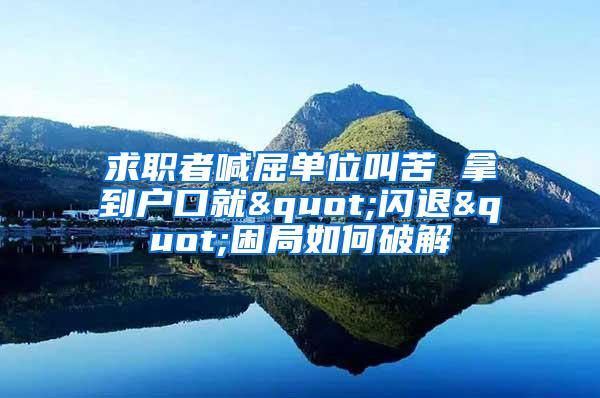 求职者喊屈单位叫苦 拿到户口就&quot;闪退&quot;困局如何破解